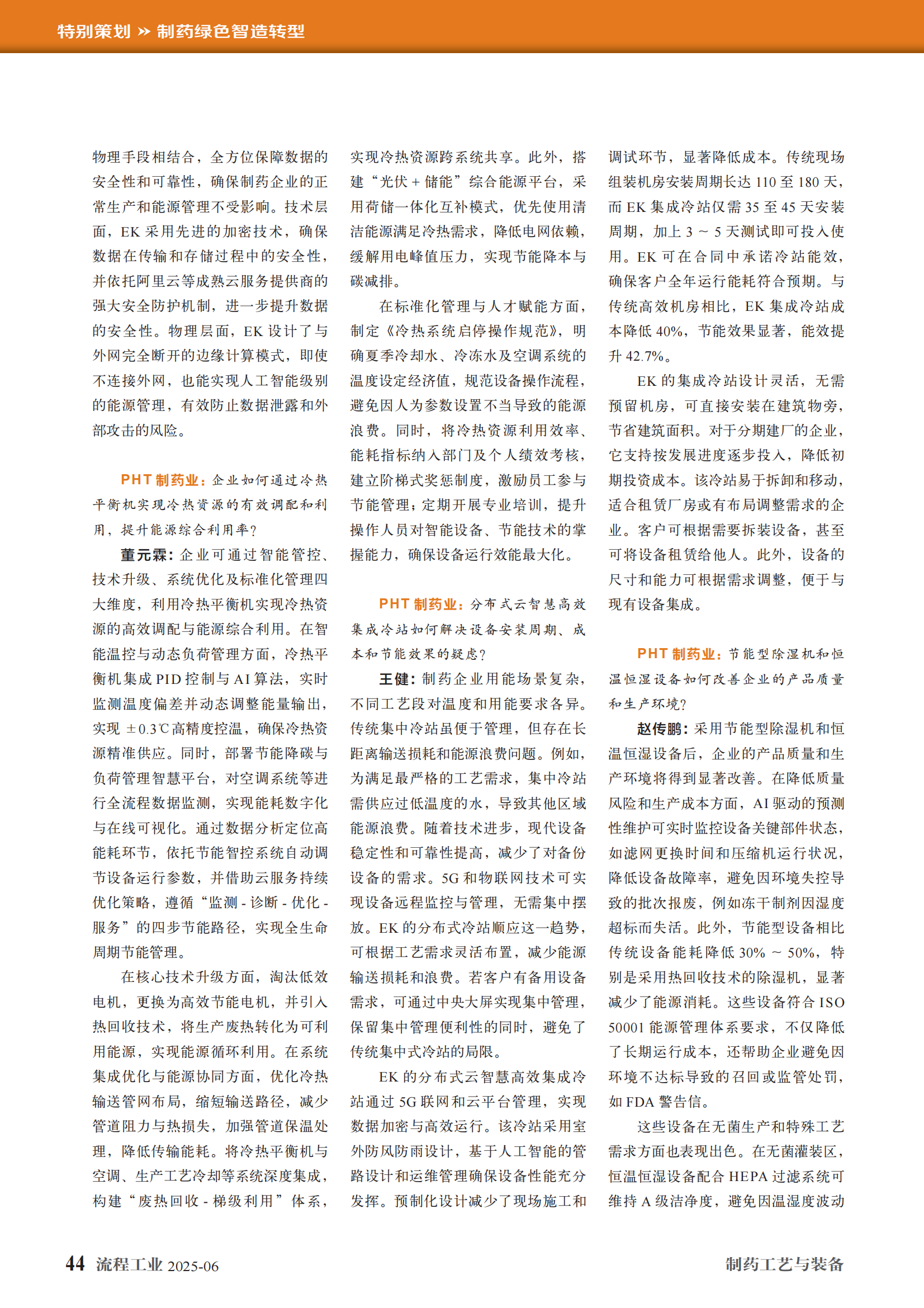 特别策划 » 制药绿色智造转型

物理手段相结合，全方位保障数据的安全性和可靠性，确保制药企业的正常生产和能源管理不受影响。技术层面，EK 采用先进的加密技术，确保数据在传输和存储过程中的安全性，并依托阿里云等成熟云服务提供商的强大安全防护机制，进一步提升数据的安全性。物理层面，EK 设计了与外网完全断开的边缘计算模式，即使不连接外网，也能实现人工智能级别的能源管理，有效防止数据泄露和外部攻击的风险。

PHT 制药业：企业如何通过冷热平衡机实现冷热资源的有效调配和利用，提升能源综合利用率？

董元霖：企业可通过智能管控、技术升级、系统优化及标准化管理四大维度，利用冷热平衡机实现冷热资源的高效调配与能源综合利用。在智能温控与动态负荷管理方面，冷热平衡机集成 PID 控制与 AI 算法，实时监测温度偏差并动态调整能量输出，实现 ±0.3℃高精度控温，确保冷热资源精准供应。同时，部署节能降碳与负荷管理智慧平台，对空调系统等进行全流程数据监测，实现能耗数字化与在线可视化。通过数据分析定位高能耗环节，依托节能智控系统自动调节设备运行参数，并借助云服务持续优化策略，遵循“监测 - 诊断 - 优化 - 服务”的四步节能路径，实现全生命周期节能管理。

在核心技术升级方面，淘汰低效电机，更换为高效节能电机，并引入热回收技术，将生产废热转化为可利用能源，实现能源循环利用。在系统集成优化与能源协同方面，优化冷热输送管网布局，缩短输送路径，减少管道阻力与热损失，加强管道保温处理，降低传输能耗。将冷热平衡机与空调、生产工艺冷却等系统深度集成，构建“废热回收 - 梯级利用”体系，实现冷热资源跨系统共享。此外，搭建“光伏 + 储能”综合能源平台，采用荷储一体化互补模式，优先使用清洁能源满足冷热需求，降低电网依赖，缓解用电峰值压力，实现节能降本与碳减排。

在标准化管理与人才赋能方面，制定《冷热系统启停操作规范》，明确夏季冷却水、冷冻水及空调系统的温度设定经济值，规范设备操作流程，避免因人为参数设置不当导致的能源浪费。同时，将冷热资源利用效率、能耗指标纳入部门及个人绩效考核，建立阶梯式奖惩制度，激励员工参与节能管理；定期开展专业培训，提升操作人员对智能设备、节能技术的掌握能力，确保设备运行效能最大化。

PHT 制药业：分布式云智慧高效集成冷站如何解决设备安装周期、成本和节能效果的疑虑？

王健：制药企业用能场景复杂，不同工艺段对温度和用能要求各异。传统集中冷站虽便于管理，但存在长距离输送损耗和能源浪费问题。例如，为满足最严格的工艺需求，集中冷站需供应过低温度的水，导致其他区域能源浪费。随着技术进步，现代设备稳定性和可靠性提高，减少了对备份设备的需求。5G 和物联网技术可实现设备远程监控与管理，无需集中摆放。EK 的分布式冷站顺应这一趋势，可根据工艺需求灵活布置，减少能源输送损耗和浪费。若客户有备用设备需求，可通过中央大屏实现集中管理，保留集中管理便利性的同时，避免了传统集中式冷站的局限。

EK 的分布式云智慧高效集成冷站通过 5G 联网和云平台管理，实现数据加密与高效运行。该冷站采用室外防风防雨设计，基于人工智能的管路设计和运维管理确保设备性能充分发挥。预制化设计减少了现场施工和调试环节，显著降低成本。传统现场组装机房安装周期长达 110 至 180 天，而 EK 集成冷站仅需 35 至 45 天安装周期，加上 3 ~ 5 天测试即可投入使用。EK 可在合同中承诺冷站能效，确保客户全年运行能耗符合预期。与传统高效机房相比，EK 集成冷站成本降低 40%，节能效果显著，能效提升 42.7%。

EK 的集成冷站设计灵活，无需预留机房，可直接安装在建筑物旁，节省建筑面积。对于分期建厂的企业，它支持按发展进度逐步投入，降低初期投资成本。该冷站易于拆卸和移动，适合租赁厂房或有布局调整需求的企业。客户可根据需要拆装设备，甚至可将设备租赁给他人。此外，设备的尺寸和能力可根据需求调整，便于与现有设备集成。

PHT 制药业：节能型除湿机和恒温恒湿设备如何改善企业的产品质量和生产环境？

赵传鹏：采用节能型除湿机和恒温恒湿设备后，企业的产品质量和生产环境将得到显著改善。在降低质量风险和生产成本方面，AI 驱动的预测性维护可实时监控设备关键部件状态，如滤网更换时间和压缩机运行状况，降低设备故障率，避免因环境失控导致的批次报废，例如冻干制剂因湿度超标而失活。此外，节能型设备相比传统设备能耗降低 30% ~ 50%，特别是采用热回收技术的除湿机，显著减少了能源消耗。这些设备符合 ISO 50001 能源管理体系要求，不仅降低了长期运行成本，还帮助企业避免因环境不达标导致的召回或监管处罚，如 FDA 警告信。

这些设备在无菌生产和特殊工艺需求方面也表现出色。在无菌灌装区，恒温恒湿设备配合 HEPA 过滤系统可维持 A 级洁净度，避免因温湿度波动

44 流程工业 2025-06

制药工艺与装备